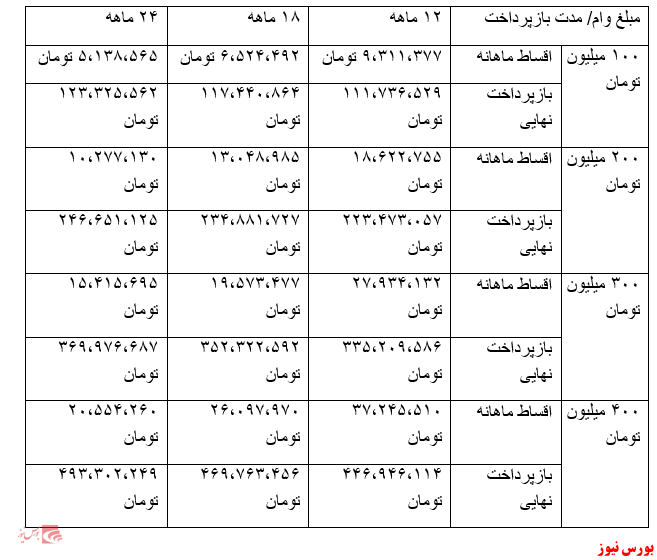 | مبلغ وام/ مدت بازپرداخت | | ۱۲ ماهه | ۱۸ ماهه | ۲۴ ماهه |
|---|---|---|---|---|
| ۱۰۰ میلیون تومان | اقساط ماهانه | ۹،۳۱۱،۳۷۷ تومان | ۶،۵۲۴،۴۹۲ تومان | ۵،۱۳۸،۵۶۵ تومان |
| | بازپرداخت نهایی | ۱۱۱،۷۳۶،۵۲۹ تومان | ۱۱۷،۴۴۰،۸۶۴ تومان | ۱۲۳،۳۲۵،۵۶۲ تومان |
| ۲۰۰ میلیون تومان | اقساط ماهانه | ۱۸،۶۲۲،۷۵۵ تومان | ۱۳،۰۴۸،۹۸۵ تومان | ۱۰،۲۷۷،۱۳۰ تومان |
| | بازپرداخت نهایی | ۲۲۳،۴۷۳،۰۵۷ تومان | ۲۳۴،۸۸۱،۷۲۷ تومان | ۲۴۶،۶۵۱،۱۲۵ تومان |
| ۳۰۰ میلیون تومان | اقساط ماهانه | ۲۷،۹۳۴،۱۳۲ تومان | ۱۹،۵۷۳،۴۷۷ تومان | ۱۵،۴۱۵،۶۹۵ تومان |
| | بازپرداخت نهایی | ۳۳۵،۲۰۹،۵۸۶ تومان | ۳۵۲،۳۲۲،۵۹۲ تومان | ۳۶۹،۹۷۶،۶۸۷ تومان |
| ۴۰۰ میلیون تومان | اقساط ماهانه | ۳۷،۲۴۵،۵۱۰ تومان | ۲۶،۰۹۷،۹۷۰ تومان | ۲۰،۵۵۴،۲۶۰ تومان |
| | بازپرداخت نهایی | ۴۴۶،۹۴۶،۱۱۴ تومان | ۴۶۹،۷۶۳،۴۵۶ تومان | ۴۹۳،۳۰۲،۲۴۹ تومان |

بورس نیوز